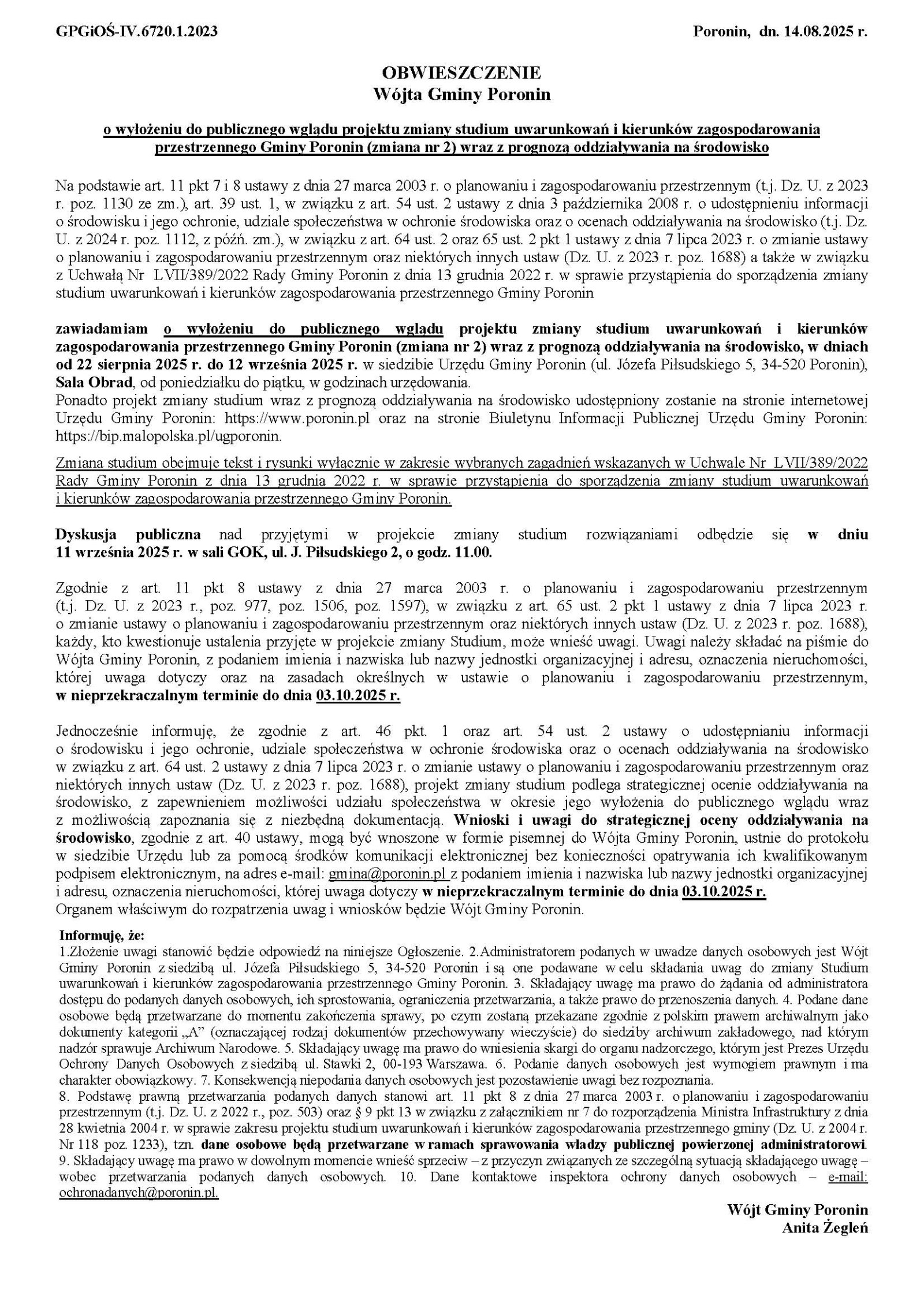 GPGiOŚ-IV.6720.1.2023

Poronin, dn. 14.08.2025 r.

OBWIESZCZENIE
Wójta Gminy Poronin

o wyłożeniu do publicznego wglądu projektu zmiany studium uwarunkowań i kierunków zagospodarowania przestrzennego Gminy Poronin (zmiana nr 2) wraz z prognozą oddziaływania na środowisko

Na podstawie art. 11 pkt 7 i 8 ustawy z dnia 27 marca 2003 r. o planowaniu i zagospodarowaniu przestrzennym (t.j. Dz. U. z 2023 r. poz. 1130 ze zm.), art. 39 ust. 1, w związku z art. 54 ust. 2 ustawy z dnia 3 października 2008 r. o udostępnieniu informacji o środowisku i jego ochronie, udziale społeczeństwa w ochronie środowiska oraz o ocenach oddziaływania na środowisko (t.j. Dz. U. z 2024 r. poz. 1112, z późń. zm.), w związku z art. 64 ust. 2 oraz 65 ust. 2 pkt 1 ustawy z dnia 7 lipca 2023 r. o zmianie ustawy o planowaniu i zagospodarowaniu przestrzennym oraz niektórych innych ustaw (Dz. U. z 2023 r. poz. 1688) a także w związku z Uchwałą Nr LVII/389/2022 Rady Gminy Poronin z dnia 13 grudnia 2022 r. w sprawie przystąpienia do sporządzenia zmiany studium uwarunkowań i kierunków zagospodarowania przestrzennego Gminy Poronin

zawiadamiam o wyłożeniu do publicznego wglądu projektu zmiany studium uwarunkowań i kierunków zagospodarowania przestrzennego Gminy Poronin (zmiana nr 2) wraz z prognozą oddziaływania na środowisko, w dniach od 22 sierpnia 2025 r. do 12 września 2025 r. w siedzibie Urzędu Gminy Poronin (ul. Józefa Piłsudskiego 5, 34-520 Poronin), Sala Obrad, od poniedziałku do piątku, w godzinach urzędowania.
Ponadto projekt zmiany studium wraz z prognozą oddziaływania na środowisko udostępniony zostanie na stronie internetowej Urzędu Gminy Poronin: https://www.poronin.pl oraz na stronie Biuletynu Informacji Publicznej Urzędu Gminy Poronin: https://bip.malopolska.pl/ugporonin.

Zmiana studium obejmuje tekst i rysunki wyłącznie w zakresie wybranych zagadnień wskazanych w Uchwale Nr LVII/389/2022 Rady Gminy Poronin z dnia 13 grudnia 2022 r. w sprawie przystąpienia do sporządzenia zmiany studium uwarunkowań i kierunków zagospodarowania przestrzennego Gminy Poronin.

Dyskusja publiczna nad przyjętymi w projekcie zmiany studium rozwiązaniami odbędzie się w dniu 11 września 2025 r. w sali GOK, ul. J. Piłsudskiego 2, o godz. 11.00.

Zgodnie z art. 11 pkt 8 ustawy z dnia 27 marca 2003 r. o planowaniu i zagospodarowaniu przestrzennym (t.j. Dz. U. z 2023 r., poz. 977, poz. 1506, poz. 1597), w związku z art. 65 ust. 2 pkt 1 ustawy z dnia 7 lipca 2023 r. o zmianie ustawy o planowaniu i zagospodarowaniu przestrzennym oraz niektórych innych ustaw (Dz. U. z 2023 r. poz. 1688), każdy, kto kwestionuje ustalenia przyjęte w projekcie zmiany Studium, może wnieść uwagi. Uwagi należy składać na piśmie do Wójta Gminy Poronin, z podaniem imienia i nazwiska lub nazwy jednostki organizacyjnej i adresu, oznaczenia nieruchomości, której uwaga dotyczy oraz na zasadach określnych w ustawie o planowaniu i zagospodarowaniu przestrzennym, w nieprzekraczalnym terminie do dnia 03.10.2025 r.

Jednocześnie informuję, że zgodnie z art. 46 pkt. 1 oraz art. 54 ust. 2 ustawy o udostępnianiu informacji o środowisku i jego ochronie, udziale społeczeństwa w ochronie środowiska oraz o ocenach oddziaływania na środowisko w związku z art. 64 ust. 2 ustawy z dnia 7 lipca 2023 r. o zmianie ustawy o planowaniu i zagospodarowaniu przestrzennym oraz niektórych innych ustaw (Dz. U. z 2023 r. poz. 1688), projekt zmiany studium podlega strategicznej ocenie oddziaływania na środowisko, z zapewnieniem możliwości udziału społeczeństwa w okresie jego wyłożenia do publicznego wglądu wraz z możliwością zapoznania się z niezbędną dokumentacją. Wnioski i uwagi do strategicznej oceny oddziaływania na środowisko, zgodnie z art. 40 ustawy, mogą być wnoszone w formie pisemnej do Wójta Gminy Poronin, ustnie do protokołu w siedzibie Urzędu lub za pomocą środków komunikacji elektronicznej bez konieczności opatrywania ich kwalifikowanym podpisem elektronicznym, na adres e-mail: gmina@poronin.pl z podaniem imienia i nazwiska lub nazwy jednostki organizacyjnej i adresu, oznaczenia nieruchomości, której uwaga dotyczy w nieprzekraczalnym terminie do dnia 03.10.2025 r.
Organem właściwym do rozpatrzenia uwag i wniosków będzie Wójt Gminy Poronin.

Informuję, że:
1.Złożenie uwagi stanowić będzie odpowiedź na niniejsze Ogłoszenie. 2.Administratorem podanych w uwadze danych osobowych jest Wójt Gminy Poronin z siedzibą ul. Józefa Piłsudskiego 5, 34-520 Poronin i są one podawane w celu składania uwag do zmiany Studium uwarunkowań i kierunków zagospodarowania przestrzennego Gminy Poronin. 3. Składający uwagę ma prawo do żądania od administratora dostępu do podanych danych osobowych, ich sprostowania, ograniczenia przetwarzania, a także prawo do przenoszenia danych. 4. Podane dane osobowe będą przetwarzane do momentu zakończenia sprawy, po czym zostaną przekazane zgodnie z polskim prawem archiwalnym jako dokumenty kategorii „A" (oznaczającej rodzaj dokumentów przechowywany wieczyście) do siedziby archiwum zakładowego, nad którym nadzór sprawuje Archiwum Narodowe. 5. Składający uwagę ma prawo do wniesienia skargi do organu nadzorczego, którym jest Prezes Urzędu Ochrony Danych Osobowych z siedzibą ul. Stawki 2, 00-193 Warszawa. 6. Podanie danych osobowych jest wymogiem prawnym i ma charakter obowiązkowy. 7. Konsekwencją niepodania danych osobowych jest pozostawienie uwagi bez rozpoznania.
8. Podstawę prawną przetwarzania podanych danych stanowi art. 11 pkt 8 z dnia 27 marca 2003 r. o planowaniu i zagospodarowaniu przestrzennym (t.j. Dz. U. z 2022 r., poz. 503) oraz § 9 pkt 13 w związku z załącznikiem nr 7 do rozporządzenia Ministra Infrastruktury z dnia 28 kwietnia 2004 r. w sprawie zakresu projektu studium uwarunkowań i kierunków zagospodarowania przestrzennego gminy (Dz. U. z 2004 r. Nr 118 poz. 1233), tzn. dane osobowe będą przetwarzane w ramach sprawowania władzy publicznej powierzonej administratorowi.
9. Składający uwagę ma prawo w dowolnym momencie wnieść sprzeciw – z przyczyn związanych ze szczególną sytuacją składającego uwagę – wobec przetwarzania podanych danych osobowych. 10. Dane kontaktowe inspektora ochrony danych osobowych – e-mail: ochronadanych@poronin.pl.

Wójt Gminy Poronin
Anita Żegleń